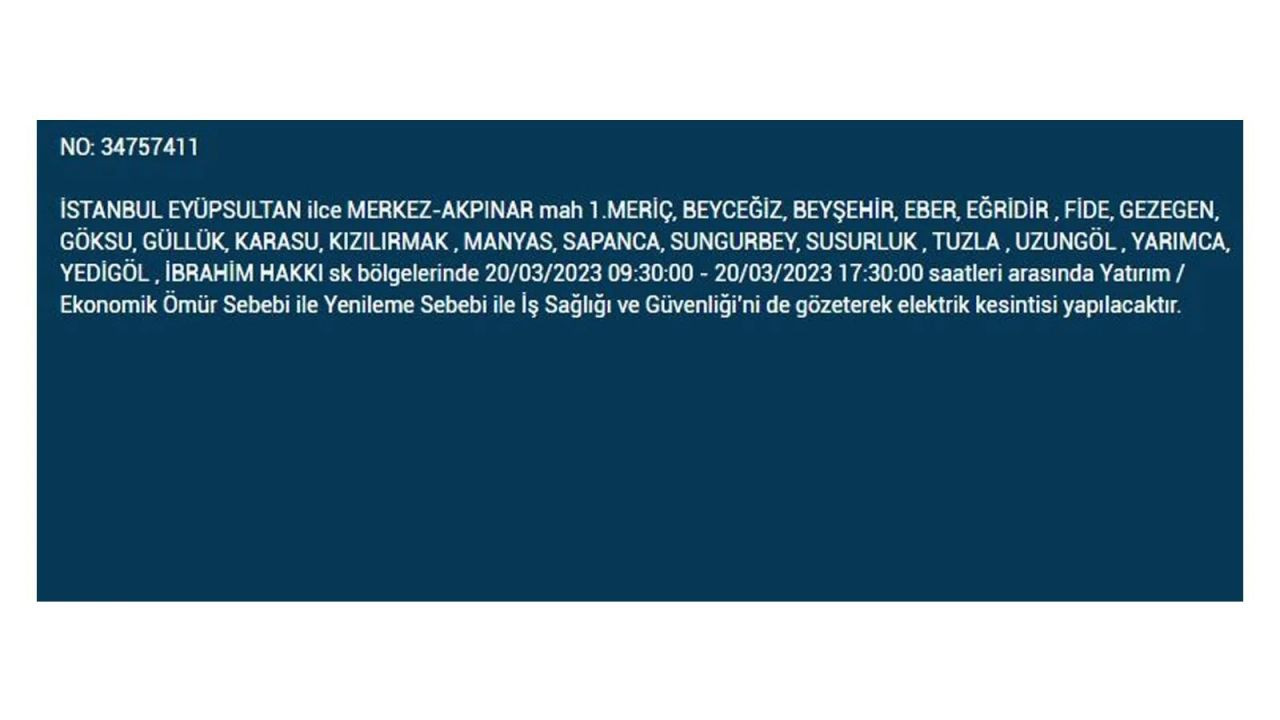 NO: 34757411

İSTANBUL EYÜPSULTAN ilce MERKEZ-AKPINAR mah 1.MERİÇ, BEYCEĞİZ, BEYŞEHİR, EBER, EĞRİDİR , FİDE, GEZEGEN, GÖKSU, GÜLLÜK, KARASU, KIZILIRMAK , MANYAS, SAPANCA, SUNGURBEY, SUSURLUK , TUZLA , UZUNGÖL , YARIMCA, YEDİGÖL , İBRAHİM HAKKI sk bölgelerinde 20/03/2023 09:30:00 - 20/03/2023 17:30:00 saatleri arasında Yatırım / Ekonomik Ömür Sebebi ile Yenileme Sebebi ile İş Sağlığı ve Güvenliği'ni de gözeterek elektrik kesintisi yapılacaktır.